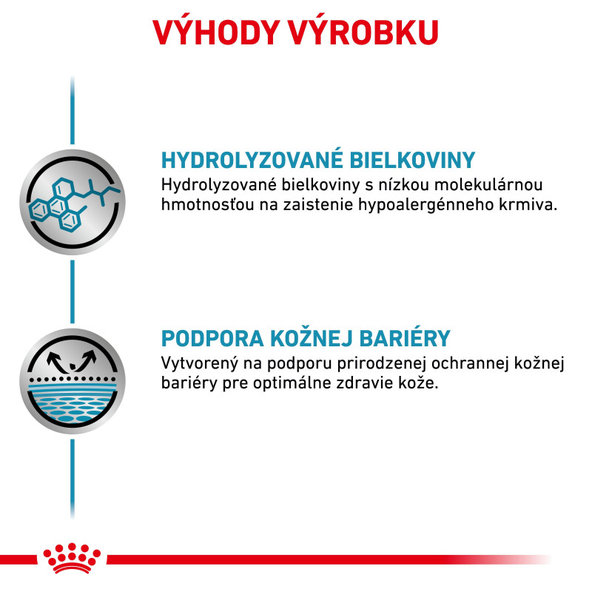 VÝHODY VÝROBKU

HYDROLYZOVANÉ BIELKOVINY
Hydrolyzované bielkoviny s nízkou molekulárnou hmotnosťou na zaistenie hypoalergénneho krmiva.

PODPORA KOŽNEJ BARIÉRY
Vytvorený na podporu prirodzenej ochrannej kožnej bariéry pre optimálne zdravie kože.